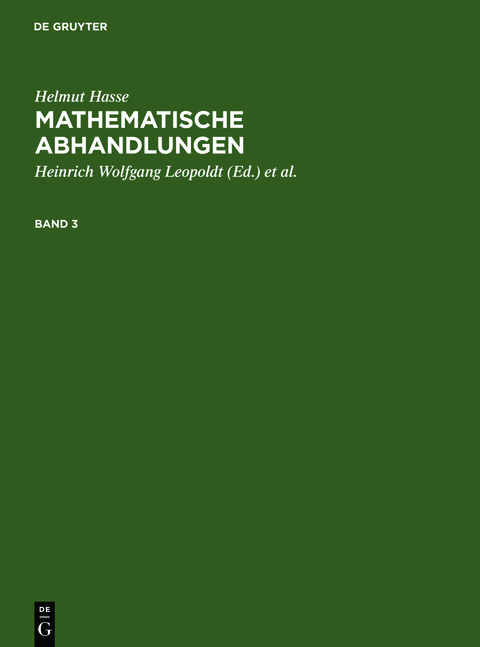 DE GRUYTER

Helmut Hasse
MATHEMATISCHE ABHANDLUNGEN
Heinrich Wolfgang Leopoldt (Ed.) et al.

BAND 3

DE
G